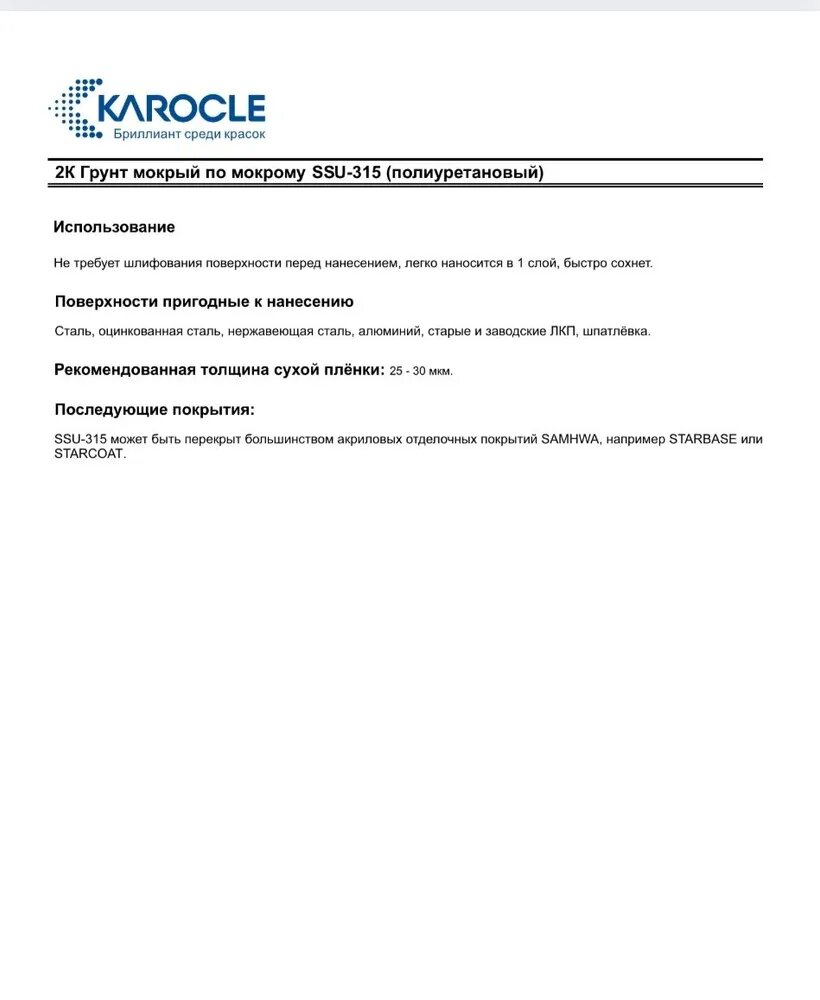 KAROCLE
Бриллиант среди красок

2К Грунт мокрый по мокрому SSU-315 (полиуретановый)

Использование

Не требует шлифования поверхности перед нанесением, легко наносится в 1 слой, быстро сохнет.

Поверхности пригодные к нанесению

Сталь, оцинкованная сталь, нержавеющая сталь, алюминий, старые и заводские ЛКП, шпатлёвка.

Рекомендованная толщина сухой плёнки: 25 - 30 мкм.

Последующие покрытия:

SSU-315 может быть перекрыт большинством акриловых отделочных покрытий SAMHWA, например STARBASE или STARCOAT.